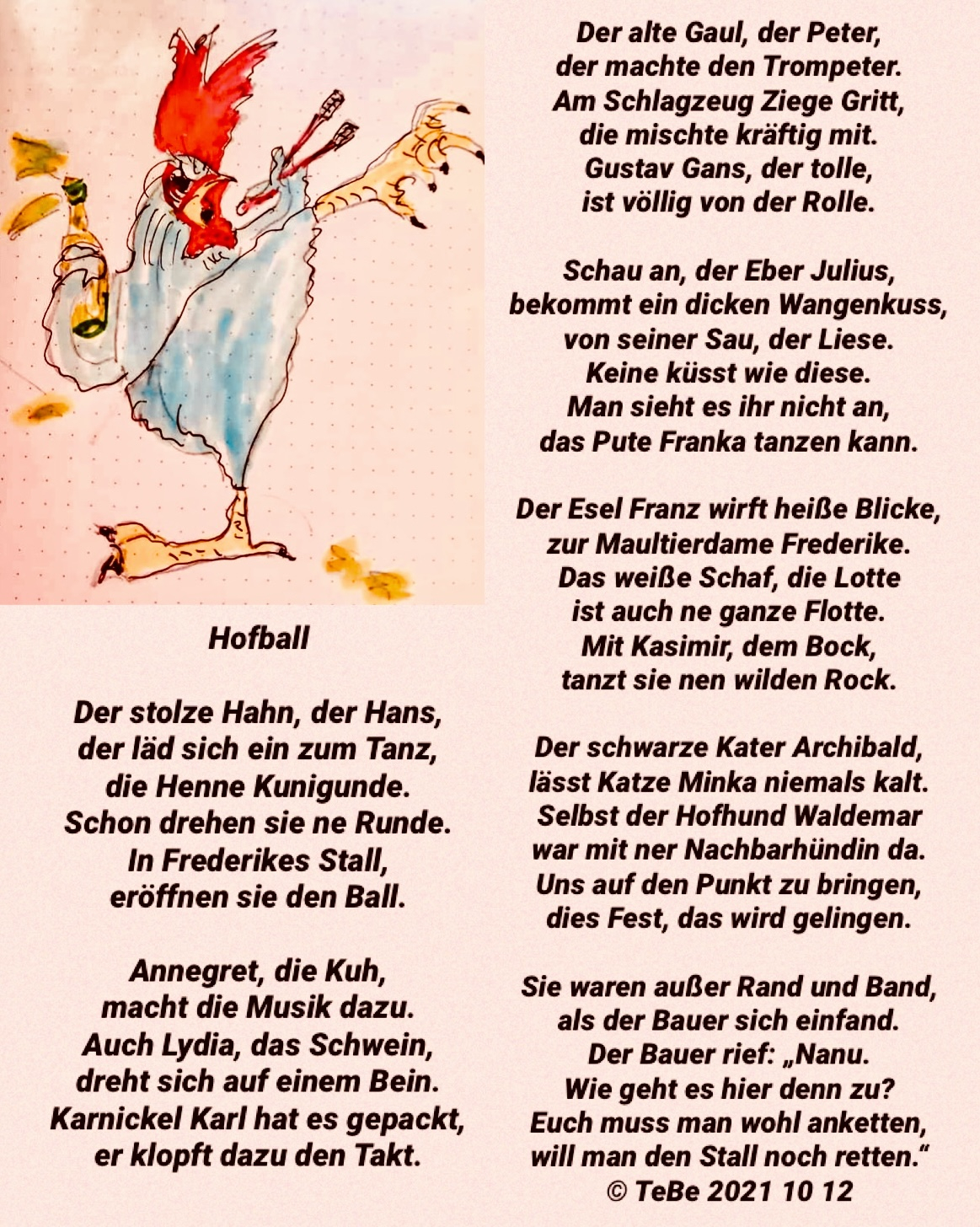 Hofball

Der stolze Hahn, der Hans,
der läd sich ein zum Tanz,
die Henne Kunigunde.
Schon drehen sie ne Runde.
In Frederikes Stall,
eröffnen sie den Ball.

Annegret, die Kuh,
macht die Musik dazu.
Auch Lydia, das Schwein,
dreht sich auf einem Bein.
Karnickel Karl hat es gepackt,
er klopft dazu den Takt.

Der alte Gaul, der Peter,
der machte den Trompeter.
Am Schlagzeug Ziege Gritt,
die mischte kräftig mit.
Gustav Gans, der tolle,
ist völlig von der Rolle.

Schau an, der Eber Julius,
bekommt ein dicken Wangenkuss,
von seiner Sau, der Liese.
Keine küsst wie diese.
Man sieht es ihr nicht an,
das Pute Franka tanzen kann.

Der Esel Franz wirft heiße Blicke,
zur Maultierdame Frederike.
Das weiße Schaf, die Lotte
ist auch ne ganze Flotte.
Mit Kasimir, dem Bock,
tanzt sie nen wilden Rock.

Der schwarze Kater Archibald,
lässt Katze Minka niemals kalt.
Selbst der Hofhund Waldemar
war mit ner Nachbarhündin da.
Uns auf den Punkt zu bringen,
dies Fest, das wird gelingen.

Sie waren außer Rand und Band,
als der Bauer sich einfand.
Der Bauer rief: „Nanu.
Wie geht es hier denn zu?
Euch muss man wohl anketten,
will man den Stall noch retten.“
© TeBe 2021 10 12